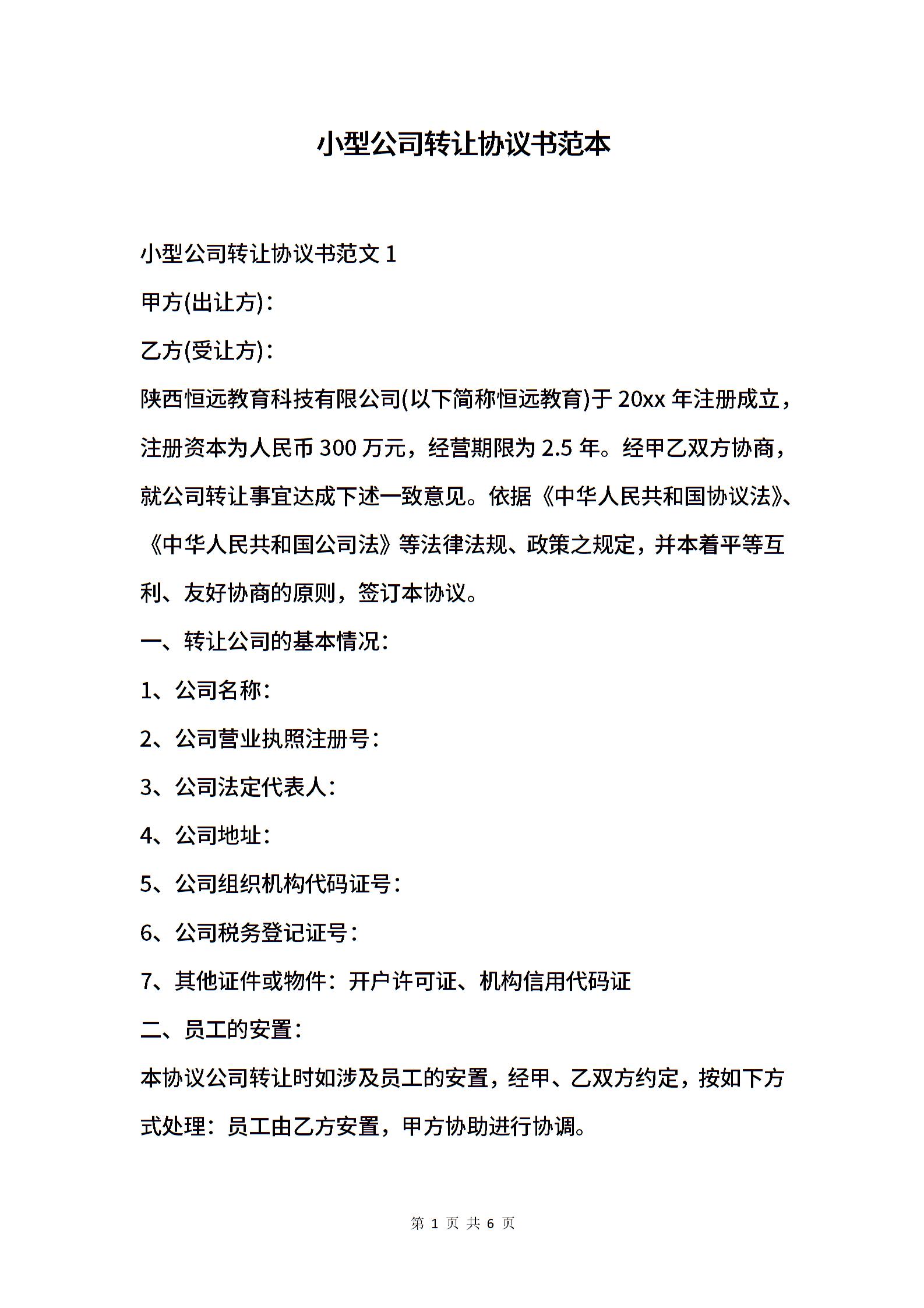 小型公司转让协议书范本

小型公司转让协议书范文 1

甲方(出让方)：

乙方(受让方)：

陕西恒远教育科技有限公司(以下简称恒远教育)于 20xx 年注册成立，注册资本为人民币 300 万元，经营期限为 2.5 年。经甲乙双方协商，就公司转让事宜达成下述一致意见。依据《中华人民共和国协议法》、《中华人民共和国公司法》等法律法规、政策之规定，并本着平等互利、友好协商的原则，签订本协议。

一、转让公司的基本情况：

1、公司名称：

2、公司营业执照注册号：

3、公司法定代表人：

4、公司地址：

5、公司组织机构代码证号：

6、公司税务登记证号：

7、其他证件或物件：开户许可证、机构信用代码证

二、员工的安置：

本协议公司转让时如涉及员工的安置，经甲、乙双方约定，按如下方式处理：员工由乙方安置，甲方协助进行协调。

第 1 页 共 6 页